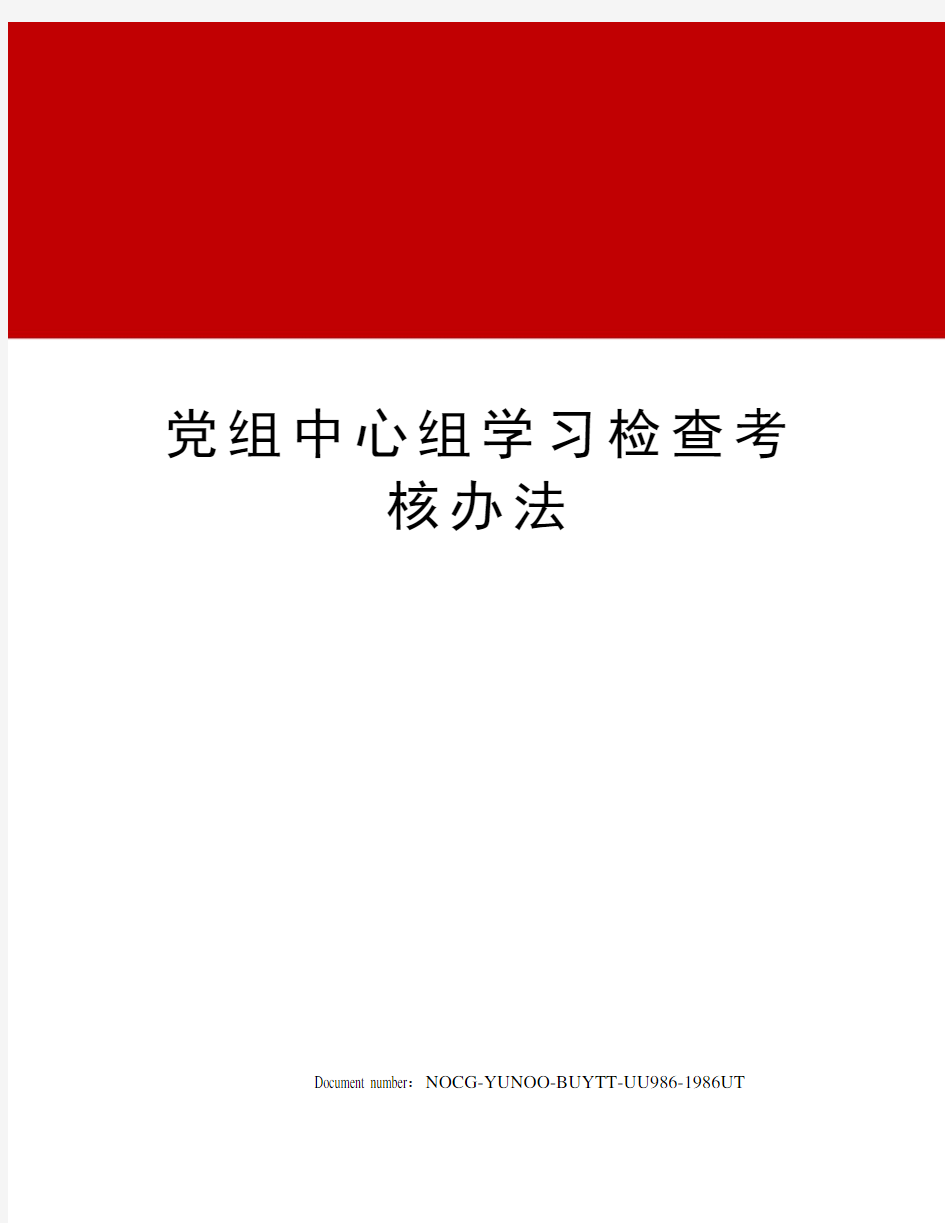 党组中心组学习检查考核办法

Document number：NOCG-YUNOO-BUYTT-UU986-1986UT